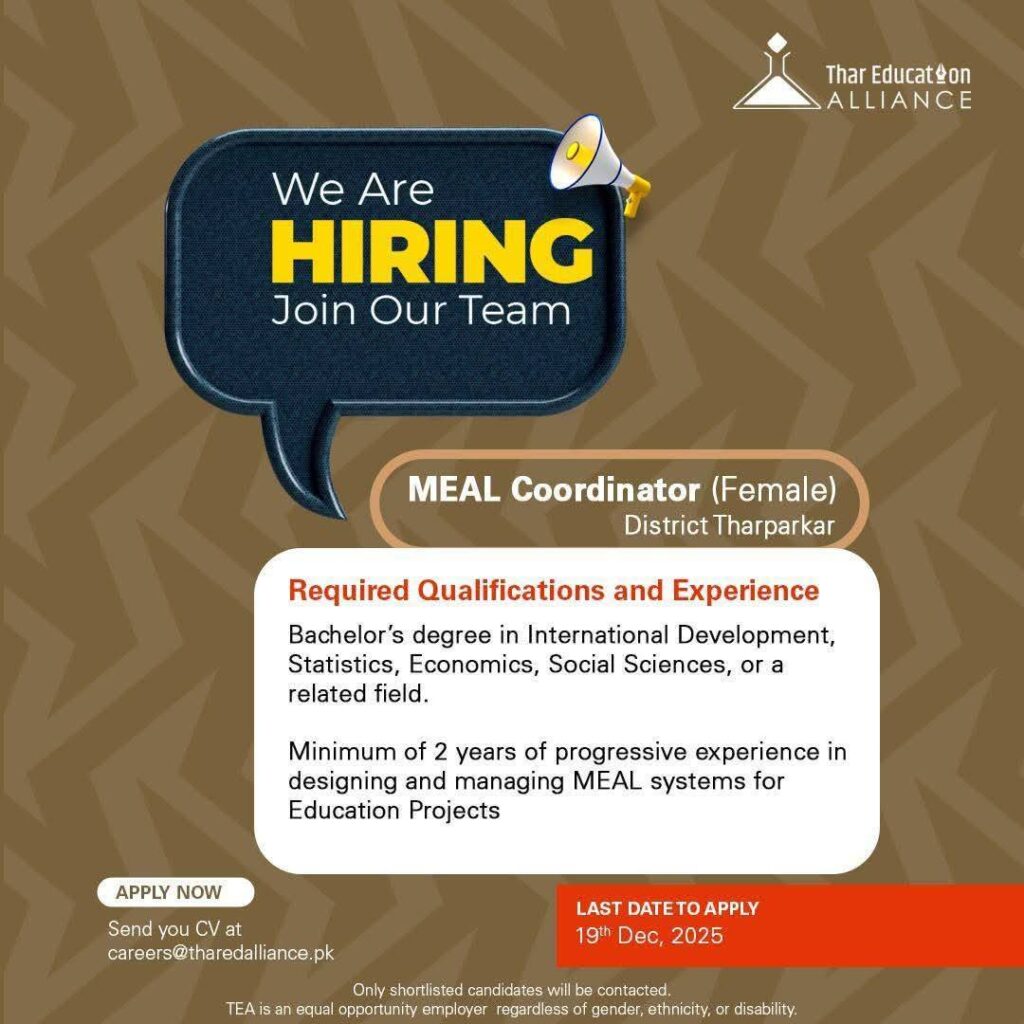 Thar Education
ALLIANCE

We Are
HIRING
Join Our Team

MEAL Coordinator (Female)
District Tharparkar

Required Qualifications and Experience

Bachelor's degree in International Development, Statistics, Economics, Social Sciences, or a related field.

Minimum of 2 years of progressive experience in designing and managing MEAL systems for Education Projects

APPLY NOW

Send you CV at
careers@tharedalliance.pk

LAST DATE TO APPLY
19$^{th}$ Dec, 2025

Only shortlisted candidates will be contacted.
TEA is an equal opportunity employer regardless of gender, ethnicity, or disability.